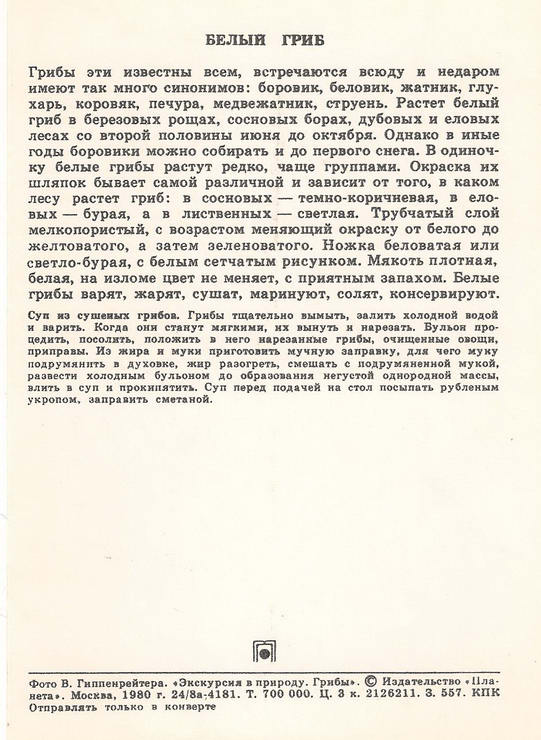 БЕЛЫЙ ГРИБ

Грибы эти известны всем, встречаются всюду и недаром имеют так много синонимов: боровик, беловик, жатник, глухарь, коровяк, печура, медвежатник, струень. Растет белый гриб в березовых рощах, сосновых борах, дубовых и еловых лесах со второй половины июня до октября. Однако в иные годы боровики можно собирать и до первого снега. В одиночку белые грибы растут редко, чаще группами. Окраска их шляпок бывает самой различной и зависит от того, в каком лесу растет гриб: в сосновых — темно-коричневая, в еловых — бурая, а в лиственных — светлая. Трубчатый слой мелкопористый, с возрастом меняющий окраску от белого до желтоватого, а затем зеленоватого. Ножка беловатая или светло-бурая, с белым сетчатым рисунком. Мякоть плотная, белая, на изломе цвет не меняет, с приятным запахом. Белые грибы варят, жарят, сушат, маринуют, солят, консервируют.

Суп из сушеных грибов. Грибы тщательно вымыть, залить холодной водой и варить. Когда они станут мягкими, их вынуть и нарезать. Бульон процедить, посолить, положить в него нарезанные грибы, очищенные овощи, приправы. Из жира и муки приготовить мучную заправку, для чего муку подрумянить в духовке, жир разогреть, смешать с подрумяненной мукой, развести холодным бульоном до образования негустой однородной массы, влить в суп и прокипятить. Суп перед подачей на стол посыпать рубленым укропом, заправить сметаной.

Фото В. Гиппенрейтера. «Экскурсия в природу. Грибы». © Издательство «Планета». Москва, 1980 г. 24/8а-4181. Т. 700 000. Ц. 3 к. 2126211. З. 557. КПК
Отправлять только в конверте